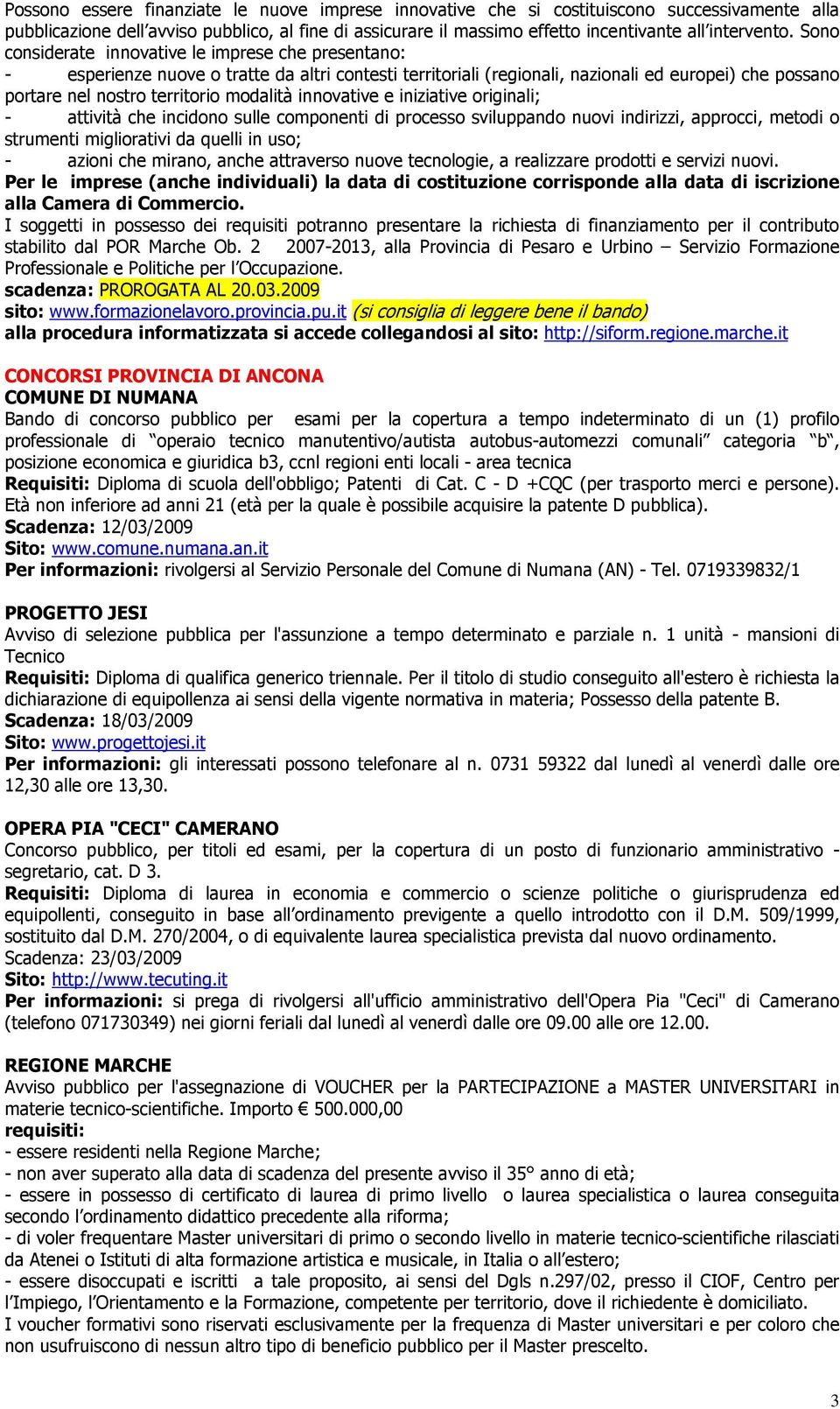 Possono essere finanziate le nuove imprese innovative che si costituiscono successivamente alla pubblicazione dell'avviso pubblico, al fine di assicurare il massimo effetto incentivante all'intervento. Sono considerate innovative le imprese che presentano:
- esperienze nuove o tratte da altri contesti territoriali (regionali, nazionali ed europei) che possano portare nel nostro territorio modalità innovative e iniziative originali;
- attività che incidono sulle componenti di processo sviluppando nuovi indirizzi, approcci, metodi o strumenti migliorativi da quelli in uso;
- azioni che mirano, anche attraverso nuove tecnologie, a realizzare prodotti e servizi nuovi.
Per le imprese (anche individuali) la data di costituzione corrisponde alla data di iscrizione alla Camera di Commercio.
I soggetti in possesso dei requisiti potranno presentare la richiesta di finanziamento per il contributo stabilito dal POR Marche Ob. 2 2007-2013, alla Provincia di Pesaro e Urbino – Servizio Formazione Professionale e Politiche per l'Occupazione.
scadenza: PROROGATA AL 20.03.2009
sito: www.formazionelavoro.provincia.pu.it (si consiglia di leggere bene il bando)
alla procedura informatizzata si accede collegandosi al sito: http://siform.regione.marche.it

CONCORSI PROVINCIA DI ANCONA
COMUNE DI NUMANA
Bando di concorso pubblico per esami per la copertura a tempo indeterminato di un (1) profilo professionale di "operaio tecnico manutentivo/autista autobus-automezzi comunali" categoria "b", posizione economica e giuridica b3, ccnl regioni enti locali - area tecnica
Requisiti: Diploma di scuola dell'obbligo; Patenti di Cat. C - D +CQC (per trasporto merci e persone). Età non inferiore ad anni 21 (età per la quale è possibile acquisire la patente D pubblica).
Scadenza: 12/03/2009
Sito: www.comune.numana.an.it
Per informazioni: rivolgersi al Servizio Personale del Comune di Numana (AN) - Tel. 0719339832/1

PROGETTO JESI
Avviso di selezione pubblica per l'assunzione a tempo determinato e parziale n. 1 unità - mansioni di Tecnico
Requisiti: Diploma di qualifica generico triennale. Per il titolo di studio conseguito all'estero è richiesta la dichiarazione di equipollenza ai sensi della vigente normativa in materia; Possesso della patente B.
Scadenza: 18/03/2009
Sito: www.progettojesi.it
Per informazioni: gli interessati possono telefonare al n. 0731 59322 dal lunedì al venerdì dalle ore 12,30 alle ore 13,30.

OPERA PIA "CECI" CAMERANO
Concorso pubblico, per titoli ed esami, per la copertura di un posto di funzionario amministrativo - segretario, cat. D 3.
Requisiti: Diploma di laurea in economia e commercio o scienze politiche o giurisprudenza ed equipollenti, conseguito in base all'ordinamento previgente a quello introdotto con il D.M. 509/1999, sostituito dal D.M. 270/2004, o di equivalente laurea specialistica prevista dal nuovo ordinamento.
Scadenza: 23/03/2009
Sito: http://www.tecuting.it
Per informazioni: si prega di rivolgersi all'ufficio amministrativo dell'Opera Pia "Ceci" di Camerano (telefono 071730349) nei giorni feriali dal lunedì al venerdì dalle ore 09.00 alle ore 12.00.

REGIONE MARCHE
Avviso pubblico per l'assegnazione di VOUCHER per la PARTECIPAZIONE a MASTER UNIVERSITARI in materie tecnico-scientifiche. Importo € 500.000,00
requisiti:
- essere residenti nella Regione Marche;
- non aver superato alla data di scadenza del presente avviso il 35° anno di età;
- essere in possesso di certificato di laurea di primo livello o laurea specialistica o laurea conseguita secondo l'ordinamento didattico precedente alla riforma;
- di voler frequentare Master universitari di primo o secondo livello in materie tecnico-scientifiche rilasciati da Atenei o Istituti di alta formazione artistica e musicale, in Italia o all'estero;
- essere disoccupati e iscritti a tale proposito, ai sensi del Dgls n.297/02, presso il CIOF, Centro per l'Impiego, l'Orientamento e la Formazione, competente per territorio, dove il richiedente è domiciliato.
I voucher formativi sono riservati esclusivamente per la frequenza di Master universitari e per coloro che non usufruiscono di nessun altro tipo di beneficio pubblico per il Master prescelto.

3